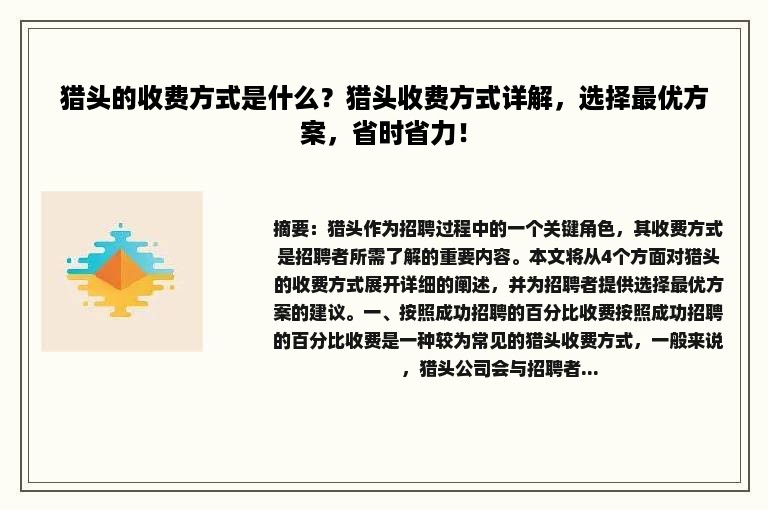 猎头的收费方式是什么？猎头收费方式详解，选择最优方案，省时省力！

摘要：猎头作为招聘过程中的一个关键角色，其收费方式是招聘者所需了解的重要内容。本文将从4个方面对猎头的收费方式展开详细的阐述，并为招聘者提供选择最优方案的建议。一、按照成功招聘的百分比收费按照成功招聘的百分比收费是一种较为常见的猎头收费方式，一般来说，猎头公司会与招聘者...